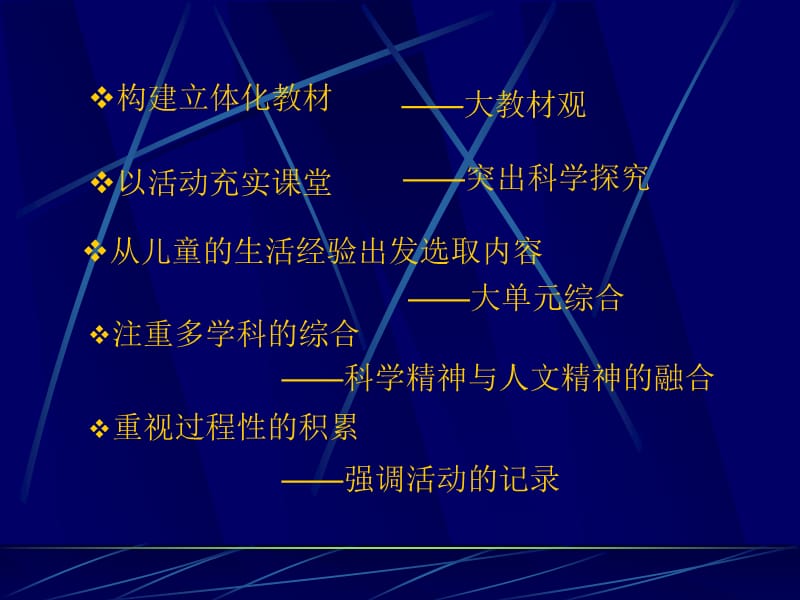 ❖构建立体化教材 ——大教材观

❖以活动充实课堂 ——突出科学探究

❖从儿童的生活经验出发选取内容
——大单元综合

❖注重多学科的综合
——科学精神与人文精神的融合

❖重视过程性的积累
——强调活动的记录